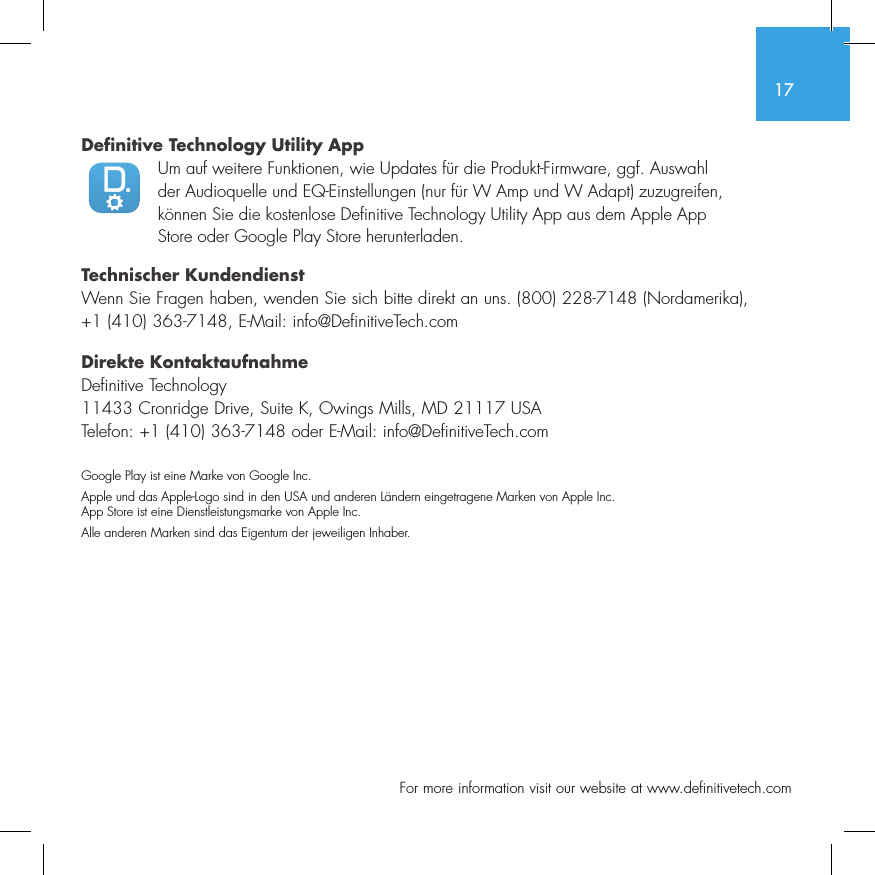 17

Definitive Technology Utility App

D.

Um auf weitere Funktionen, wie Updates für die Produkt-Firmware, ggf. Auswahl der Audioquelle und EQ-Einstellungen (nur für W Amp und W Adapt) zuzugreifen, können Sie die kostenlose Definitive Technology Utility App aus dem Apple App Store oder Google Play Store herunterladen.

Technischer Kundendienst
Wenn Sie Fragen haben, wenden Sie sich bitte direkt an uns. (800) 228-7148 (Nordamerika), +1 (410) 363-7148, E-Mail: info@DefinitiveTech.com

Direkte Kontaktaufnahme
Definitive Technology
11433 Cronridge Drive, Suite K, Owings Mills, MD 21117 USA
Telefon: +1 (410) 363-7148 oder E-Mail: info@DefinitiveTech.com

Google Play ist eine Marke von Google Inc.

Apple und das Apple-Logo sind in den USA und anderen Ländern eingetragene Marken von Apple Inc.
App Store ist eine Dienstleistungsmarke von Apple Inc.

Alle anderen Marken sind das Eigentum der jeweiligen Inhaber.

For more information visit our website at www.definitivetech.com